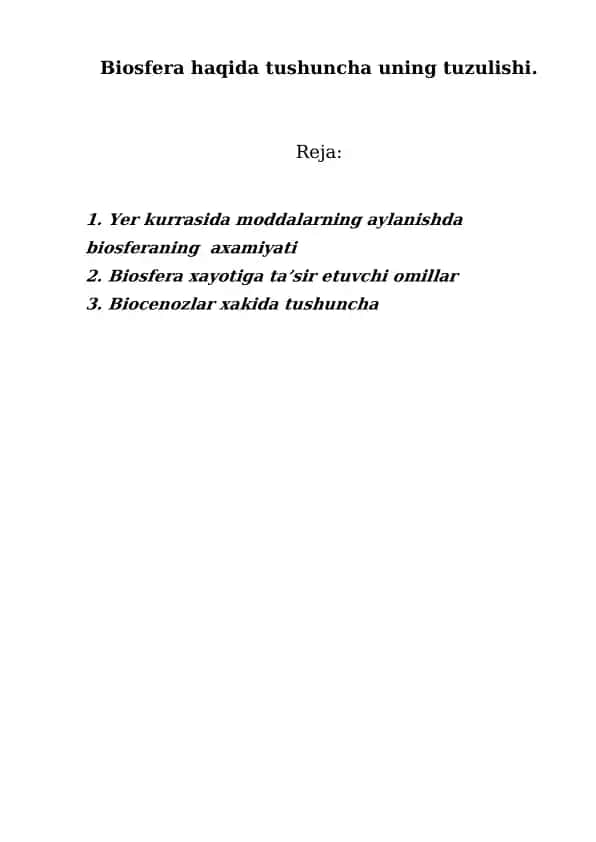 Biosfera haqida tushuncha uning tuzulishi.

Reja:

1. Yer kurrasida moddalarning aylanishda biosferaning axamiyati
2. Biosfera xayotiga ta’sir etuvchi omillar
3. Biocenozlar xakida tushuncha